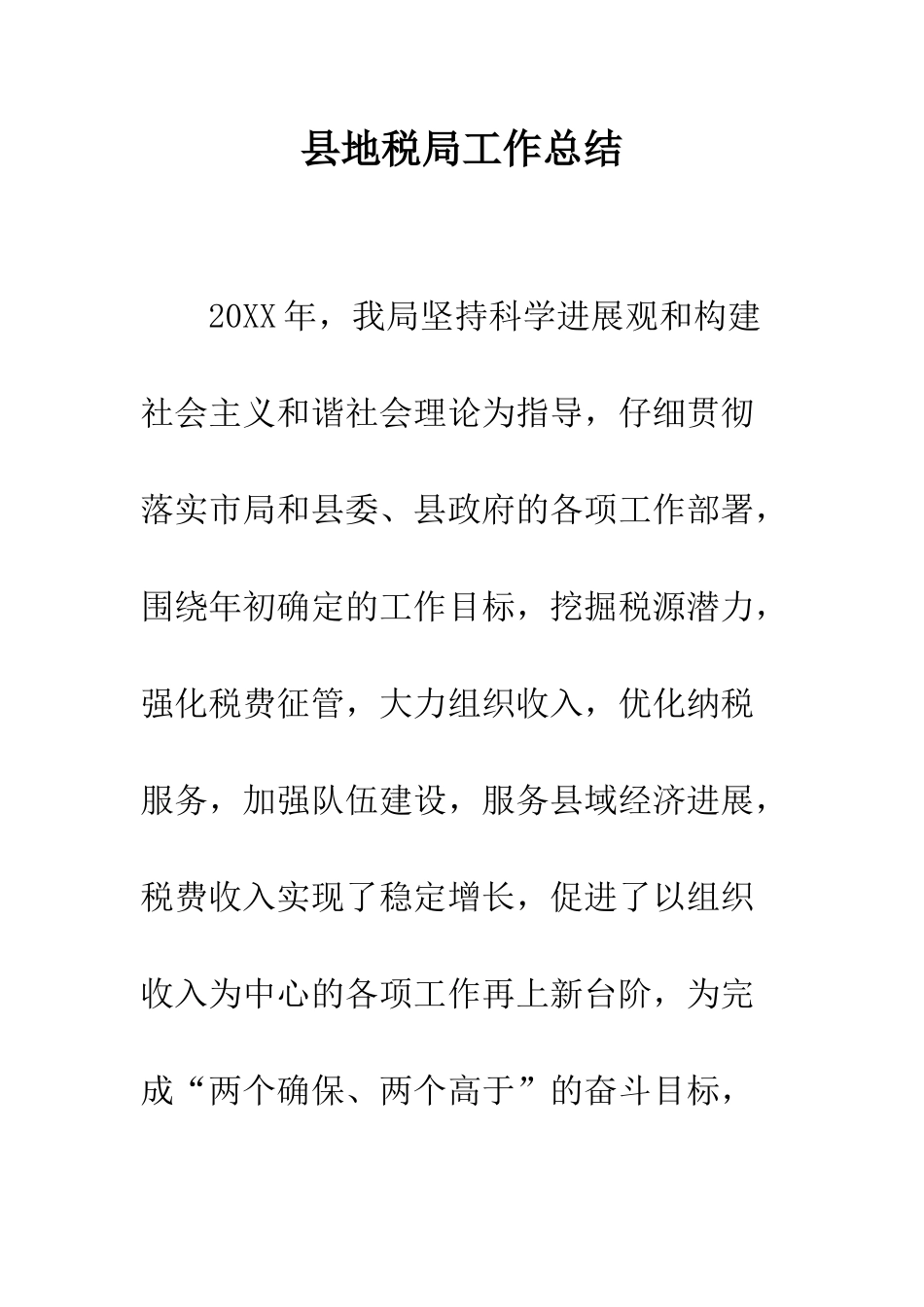 县地税局工作总结

20XX年，我局坚持科学进展观和构建社会主义和谐社会理论为指导，仔细贯彻落实市局和县委、县政府的各项工作部署，围绕年初确定的工作目标，挖掘税源潜力，强化税费征管，大力组织收入，优化纳税服务，加强队伍建设，服务县域经济进展，税费收入实现了稳定增长，促进了以组织收入为中心的各项工作再上新台阶，为完成“两个确保、两个高于”的奋斗目标，